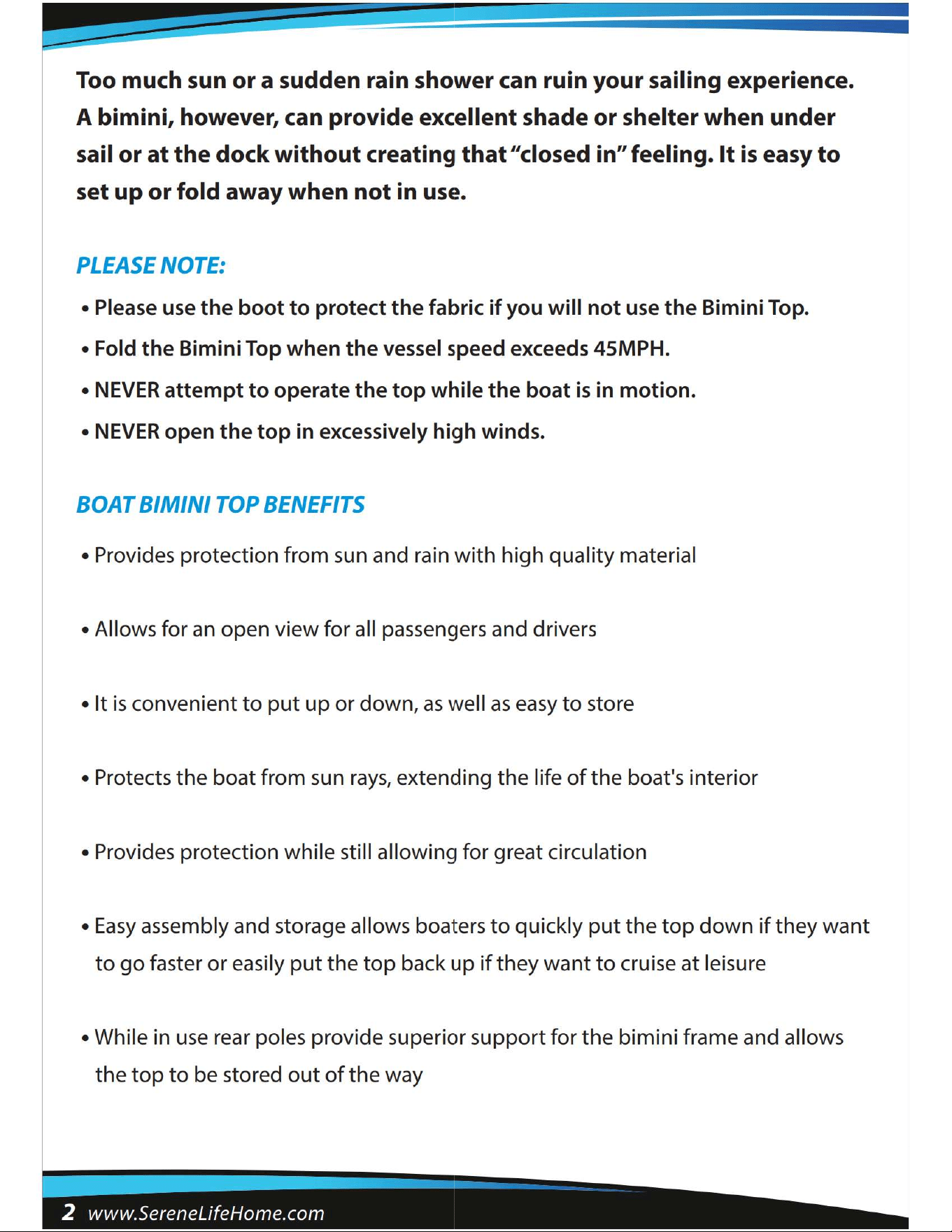 Too much sun or a sudden rain shower can ruin your sailing experience. A bimini, however, can provide excellent shade or shelter when under sail or at the dock without creating that "closed in" feeling. It is easy to set up or fold away when not in use.

PLEASE NOTE:

• Please use the boot to protect the fabric if you will not use the Bimini Top.
• Fold the Bimini Top when the vessel speed exceeds 45MPH.
• NEVER attempt to operate the top while the boat is in motion.
• NEVER open the top in excessively high winds.

BOAT BIMINI TOP BENEFITS

• Provides protection from sun and rain with high quality material

• Allows for an open view for all passengers and drivers

• It is convenient to put up or down, as well as easy to store

• Protects the boat from sun rays, extending the life of the boat's interior

• Provides protection while still allowing for great circulation

• Easy assembly and storage allows boaters to quickly put the top down if they want to go faster or easily put the top back up if they want to cruise at leisure

• While in use rear poles provide superior support for the bimini frame and allows the top to be stored out of the way

2 www.SereneLifeHome.com